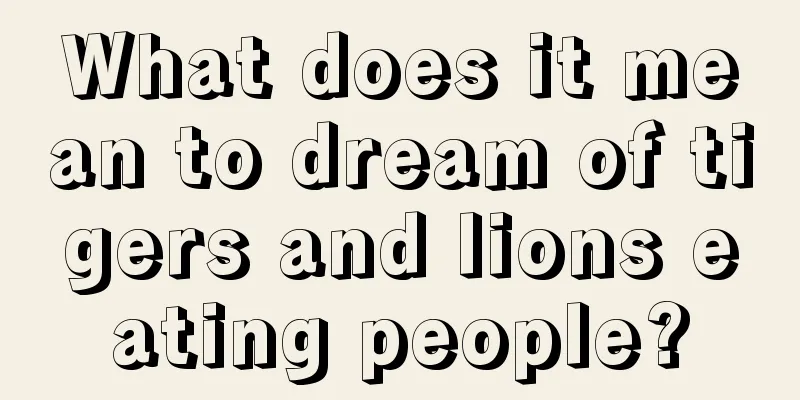 What does it mean to dream of tigers and lions eating people?